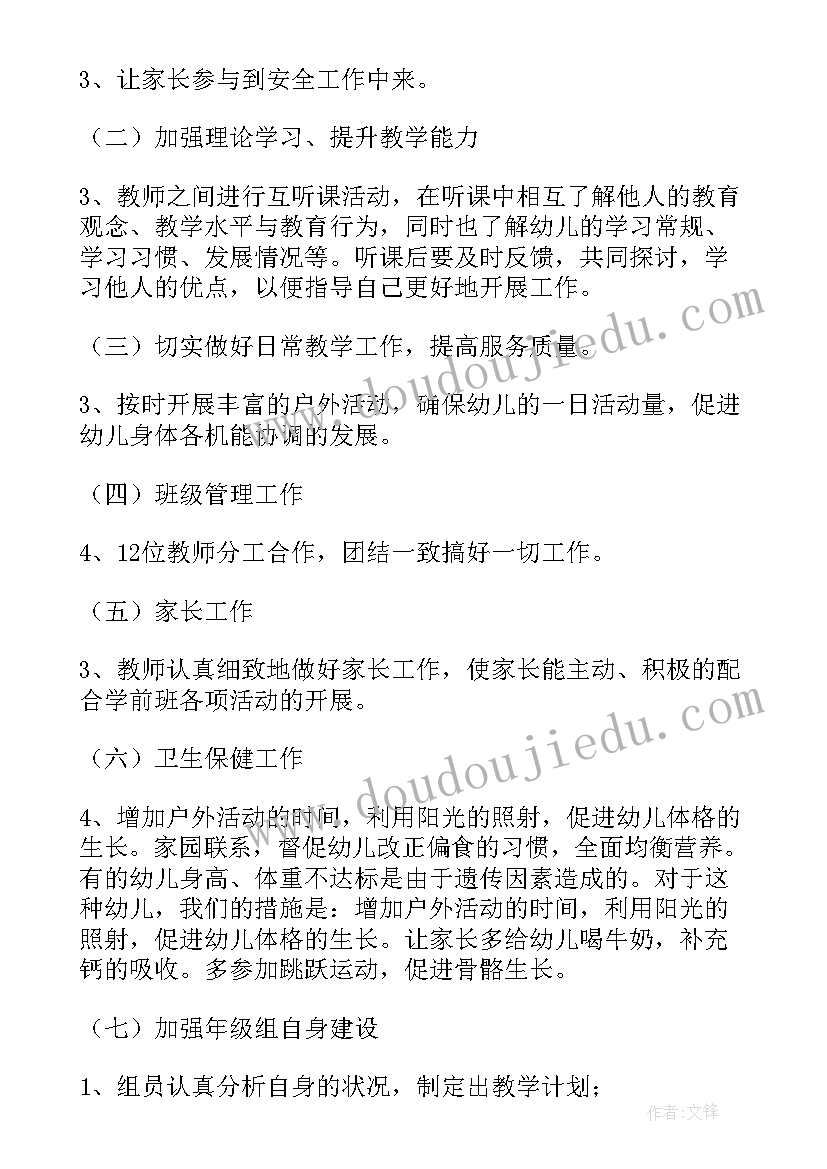 3、让家长参与到安全工作中来。

（二）加强理论学习、提升教学能力

3、教师之间进行互听课活动，在听课中相互了解他人的教育观念、教学水平与教育行为，同时也了解幼儿的学习常规、学习习惯、发展情况等。听课后要及时反馈，共同探讨，学习他人的优点，以便指导自己更好地开展工作。

（三）切实做好日常教学工作，提高服务质量。

3、按时开展丰富的户外活动，确保幼儿的一日活动量，促进幼儿身体各机能协调的发展。

（四）班级管理工作

4、12位教师分工合作，团结一致搞好一切工作。

（五）家长工作

3、教师认真细致地做好家长工作，使家长能主动、积极的配合学前班各项活动的开展。

（六）卫生保健工作

4、增加户外活动的时间，利用阳光的照射，促进幼儿体格的生长。家园联系，督促幼儿改正偏食的习惯，全面均衡营养。有的幼儿身高、体重不达标是由于遗传因素造成的。对于这种幼儿，我们的措施是：增加户外活动的时间，利用阳光的照射，促进幼儿体格的生长。让家长多给幼儿喝牛奶，补充钙的吸收。多参加跳跃运动，促进骨骼生长。

（七）加强年级组自身建设

1、组员认真分析自身的状况，制定出教学计划；

www.doudoujiedu.com

www.doudoujiedu.com

作者：文锋